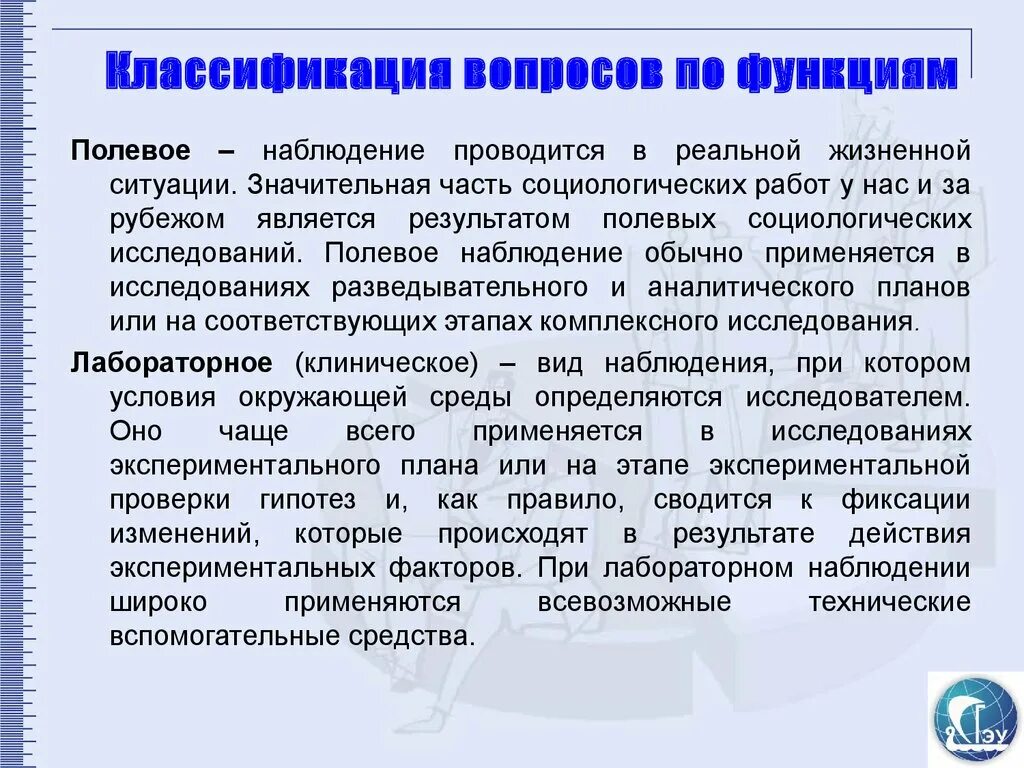 Классификация вопросов по функциям

Полевое – наблюдение проводится в реальной жизненной ситуации. Значительная часть социологических работ у нас и за рубежом является результатом полевых социологических исследований. Полевое наблюдение обычно применяется в исследованиях разведывательного и аналитического планов или на соответствующих этапах комплексного исследования.

Лабораторное (клиническое) – вид наблюдения, при котором условия окружающей среды определяются исследователем. Оно чаще всего применяется в исследованиях экспериментального плана или на этапе экспериментальной проверки гипотез и, как правило, сводится к фиксации изменений, которые происходят в результате действия экспериментальных факторов. При лабораторном наблюдении широко применяются всевозможные технические вспомогательные средства.

ГЭУ